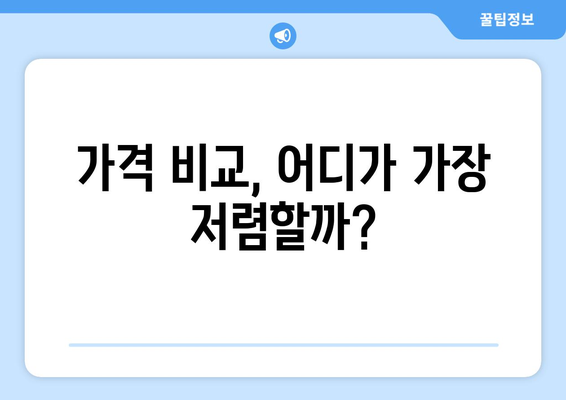 꿀팁정보

가격 비교, 어디가 가장 저렴할까?